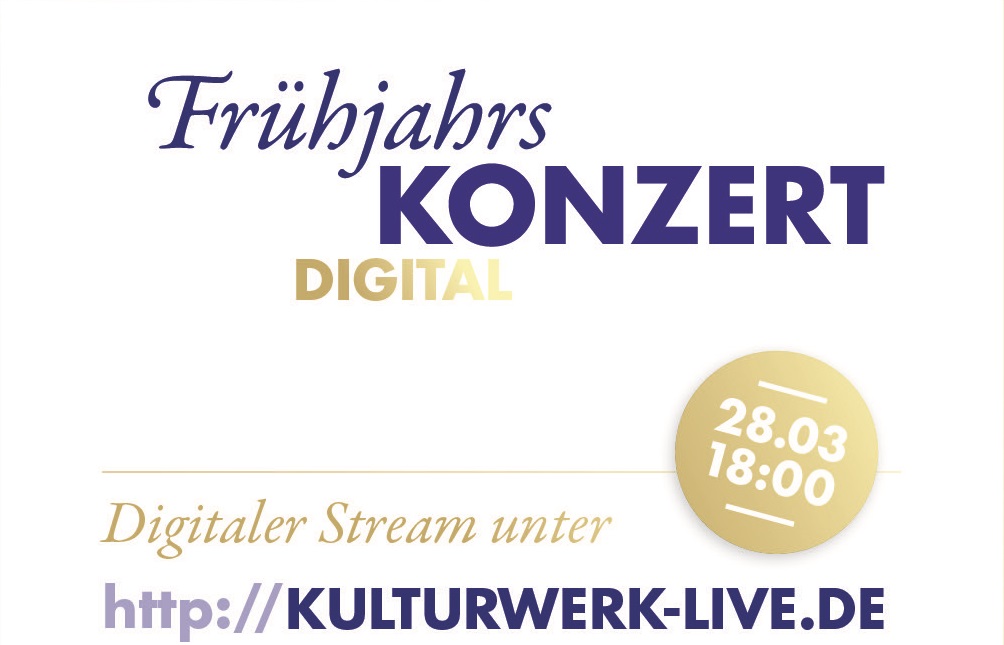 Frühjahrs
KONZERT
DIGITAL

28.03
18:00

Digitaler Stream unter
http://KULTURWERK-LIVE.DE